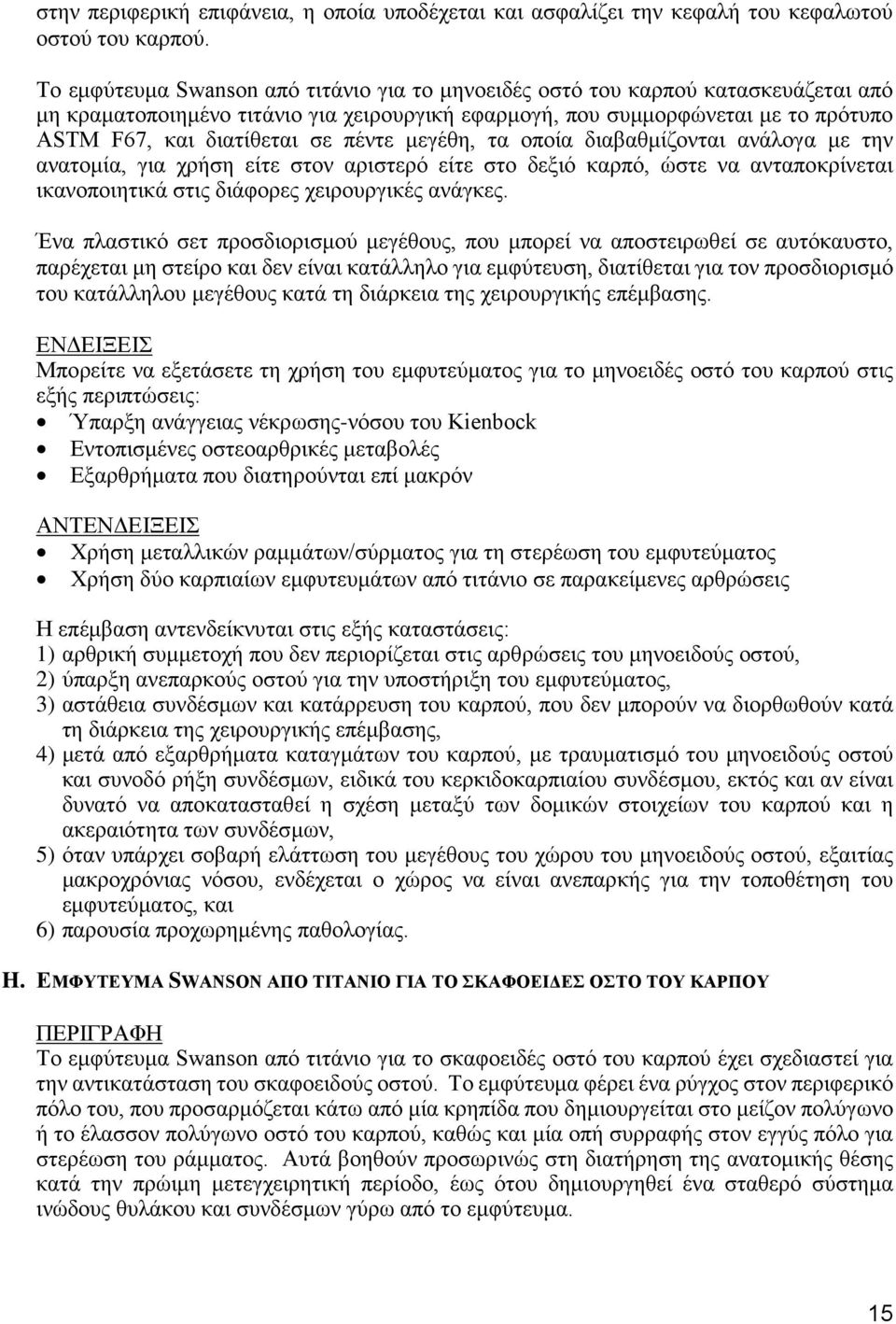 στην περιφερική επιφάνεια, η οποία υποδέχεται και ασφαλίζει την κεφαλή του κεφαλωτού οστού του καρπού.

Το εμφύτευμα Swanson από τιτάνιο για το μηνοειδές οστό του καρπού κατασκευάζεται από μη κραματοποιημένο τιτάνιο για χειρουργική εφαρμογή, που συμμορφώνεται με το πρότυπο ASTM F67, και διατίθεται σε πέντε μεγέθη, τα οποία διαβαθμίζονται ανάλογα με την ανατομία, για χρήση είτε στον αριστερό είτε στο δεξιό καρπό, ώστε να ανταποκρίνεται ικανοποιητικά στις διάφορες χειρουργικές ανάγκες.

Ένα πλαστικό σετ προσδιορισμού μεγέθους, που μπορεί να αποστειρωθεί σε αυτόκαυστο, παρέχεται μη στείρο και δεν είναι κατάλληλο για εμφύτευση, διατίθεται για τον προσδιορισμό του κατάλληλου μεγέθους κατά τη διάρκεια της χειρουργικής επέμβασης.

ΕΝΔΕΙΞΕΙΣ
Μπορείτε να εξετάσετε τη χρήση του εμφυτεύματος για το μηνοειδές οστό του καρπού στις εξής περιπτώσεις:
• Ύπαρξη ανάγγειας νέκρωσης-νόσου του Kienbock
• Εντοπισμένες οστεοαρθρικές μεταβολές
• Εξαρθρήματα που διατηρούνται επί μακρόν

ΑΝΤΕΝΔΕΙΞΕΙΣ
• Χρήση μεταλλικών ραμμάτων/σύρματος για τη στερέωση του εμφυτεύματος
• Χρήση δύο καρπιαίων εμφυτευμάτων από τιτάνιο σε παρακείμενες αρθρώσεις

Η επέμβαση αντενδείκνυται στις εξής καταστάσεις:
1) αρθρική συμμετοχή που δεν περιορίζεται στις αρθρώσεις του μηνοειδούς οστού,
2) ύπαρξη ανεπαρκούς οστού για την υποστήριξη του εμφυτεύματος,
3) αστάθεια συνδέσμων και κατάρρευση του καρπού, που δεν μπορούν να διορθωθούν κατά τη διάρκεια της χειρουργικής επέμβασης,
4) μετά από εξαρθρήματα καταγμάτων του καρπού, με τραυματισμό του μηνοειδούς οστού και συνοδό ρήξη συνδέσμων, ειδικά του κερκιδοκαρπιαίου συνδέσμου, εκτός και αν είναι δυνατό να αποκατασταθεί η σχέση μεταξύ των δομικών στοιχείων του καρπού και η ακεραιότητα των συνδέσμων,
5) όταν υπάρχει σοβαρή ελάττωση του μεγέθους του χώρου του μηνοειδούς οστού, εξαιτίας μακροχρόνιας νόσου, ενδέχεται ο χώρος να είναι ανεπαρκής για την τοποθέτηση του εμφυτεύματος, και
6) παρουσία προχωρημένης παθολογίας.

Η. ΕΜΦΥΤΕΥΜΑ SWANSON ΑΠΟ ΤΙΤΑΝΙΟ ΓΙΑ ΤΟ ΣΚΑΦΟΕΙΔΕΣ ΟΣΤΟ ΤΟΥ ΚΑΡΠΟΥ

ΠΕΡΙΓΡΑΦΗ
Το εμφύτευμα Swanson από τιτάνιο για το σκαφοειδές οστό του καρπού έχει σχεδιαστεί για την αντικατάσταση του σκαφοειδούς οστού. Το εμφύτευμα φέρει ένα ρύγχος στον περιφερικό πόλο του, που προσαρμόζεται κάτω από μία κρηπίδα που δημιουργείται στο μείζον πολύγωνο ή το έλασσον πολύγωνο οστό του καρπού, καθώς και μία οπή συρραφής στον εγγύς πόλο για στερέωση του ράμματος. Αυτά βοηθούν προσωρινώς στη διατήρηση της ανατομικής θέσης κατά την πρώιμη μετεγχειρητική περίοδο, έως ότου δημιουργηθεί ένα σταθερό σύστημα ινώδους θυλάκου και συνδέσμων γύρω από το εμφύτευμα.

15